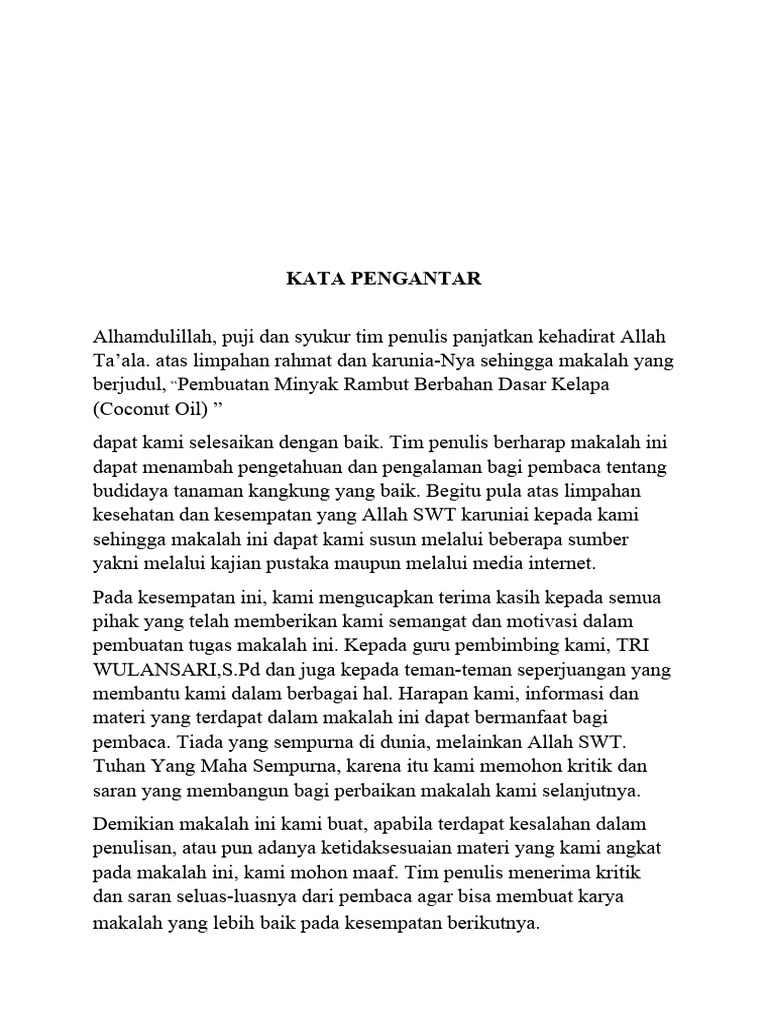 KATA PENGANTAR

Alhamdulillah, puji dan syukur tim penulis panjatkan kehadirat Allah Ta'ala. atas limpahan rahmat dan karunia-Nya sehingga makalah yang berjudul, "Pembuatan Minyak Rambut Berbahan Dasar Kelapa (Coconut Oil) "

dapat kami selesaikan dengan baik. Tim penulis berharap makalah ini dapat menambah pengetahuan dan pengalaman bagi pembaca tentang budidaya tanaman kangkung yang baik. Begitu pula atas limpahan kesehatan dan kesempatan yang Allah SWT karuniai kepada kami sehingga makalah ini dapat kami susun melalui beberapa sumber yakni melalui kajian pustaka maupun melalui media internet.

Pada kesempatan ini, kami mengucapkan terima kasih kepada semua pihak yang telah memberikan kami semangat dan motivasi dalam pembuatan tugas makalah ini. Kepada guru pembimbing kami, TRI WULANSARI,S.Pd dan juga kepada teman-teman seperjuangan yang membantu kami dalam berbagai hal. Harapan kami, informasi dan materi yang terdapat dalam makalah ini dapat bermanfaat bagi pembaca. Tiada yang sempurna di dunia, melainkan Allah SWT. Tuhan Yang Maha Sempurna, karena itu kami memohon kritik dan saran yang membangun bagi perbaikan makalah kami selanjutnya.

Demikian makalah ini kami buat, apabila terdapat kesalahan dalam penulisan, atau pun adanya ketidaksesuaian materi yang kami angkat pada makalah ini, kami mohon maaf. Tim penulis menerima kritik dan saran seluas-luasnya dari pembaca agar bisa membuat karya makalah yang lebih baik pada kesempatan berikutnya.